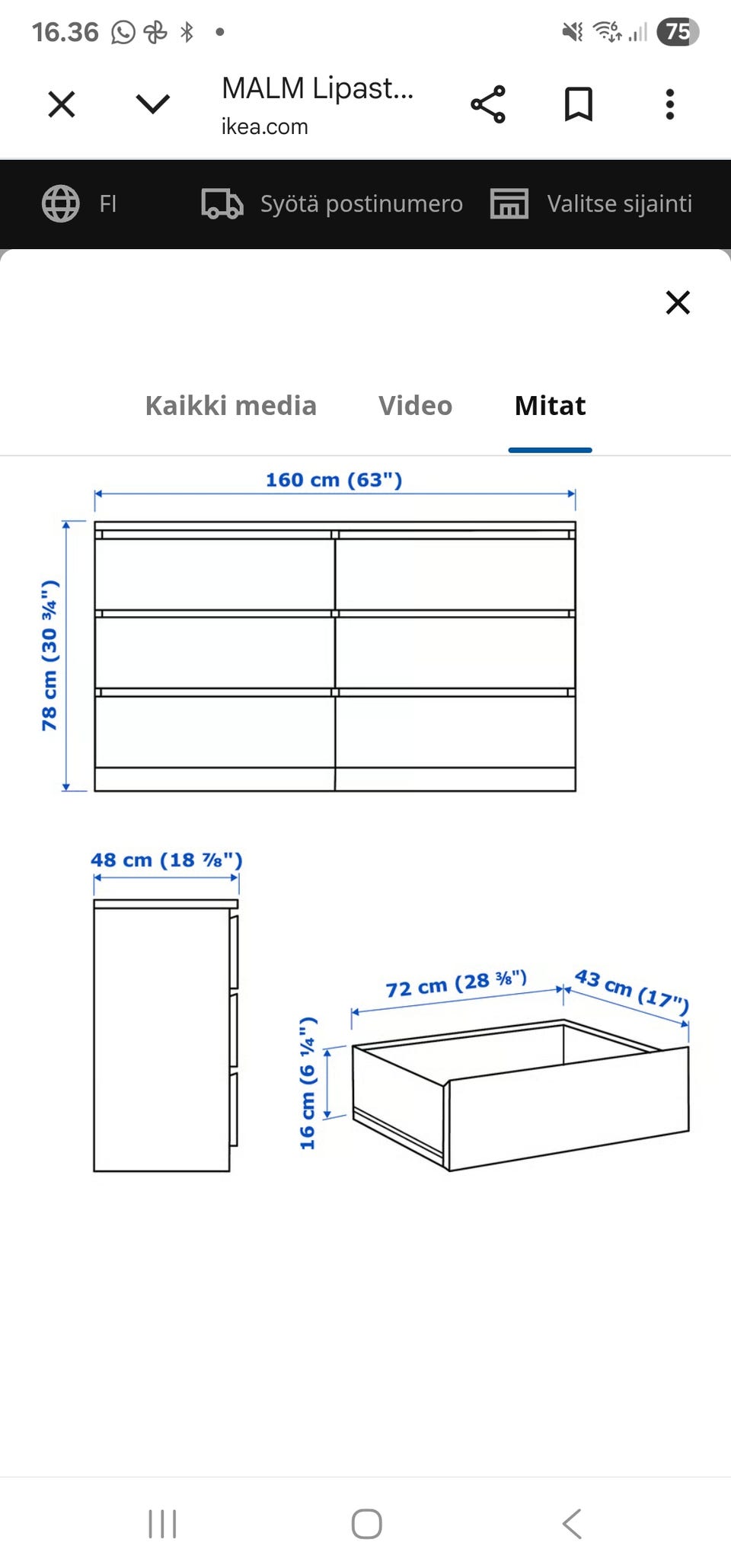 16.36 75

MALM Lipast...
ikea.com

FI Syötä postinumero Valitse sijainti

Kaikki media Video Mitat

160 cm (63")

78 cm (30 ¾")

48 cm (18 ⅞")

72 cm (28 ⅜")

43 cm (17")

16 cm (6 ¼")